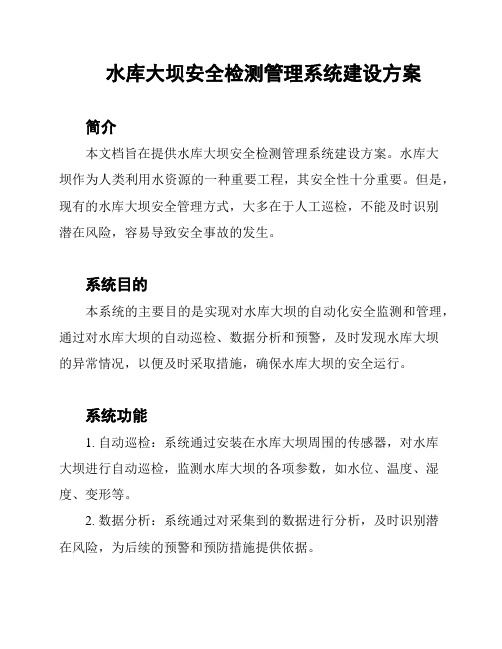 水库大坝安全检测管理系统建设方案

简介

本文档旨在提供水库大坝安全检测管理系统建设方案。水库大坝作为人类利用水资源的一种重要工程，其安全性十分重要。但是，现有的水库大坝安全管理方式，大多在于人工巡检，不能及时识别潜在风险，容易导致安全事故的发生。

系统目的

本系统的主要目的是实现对水库大坝的自动化安全监测和管理，通过对水库大坝的自动巡检、数据分析和预警，及时发现水库大坝的异常情况，以便及时采取措施，确保水库大坝的安全运行。

系统功能

1. 自动巡检：系统通过安装在水库大坝周围的传感器，对水库大坝进行自动巡检，监测水库大坝的各项参数，如水位、温度、湿度、变形等。

2. 数据分析：系统通过对采集到的数据进行分析，及时识别潜在风险，为后续的预警和预防措施提供依据。